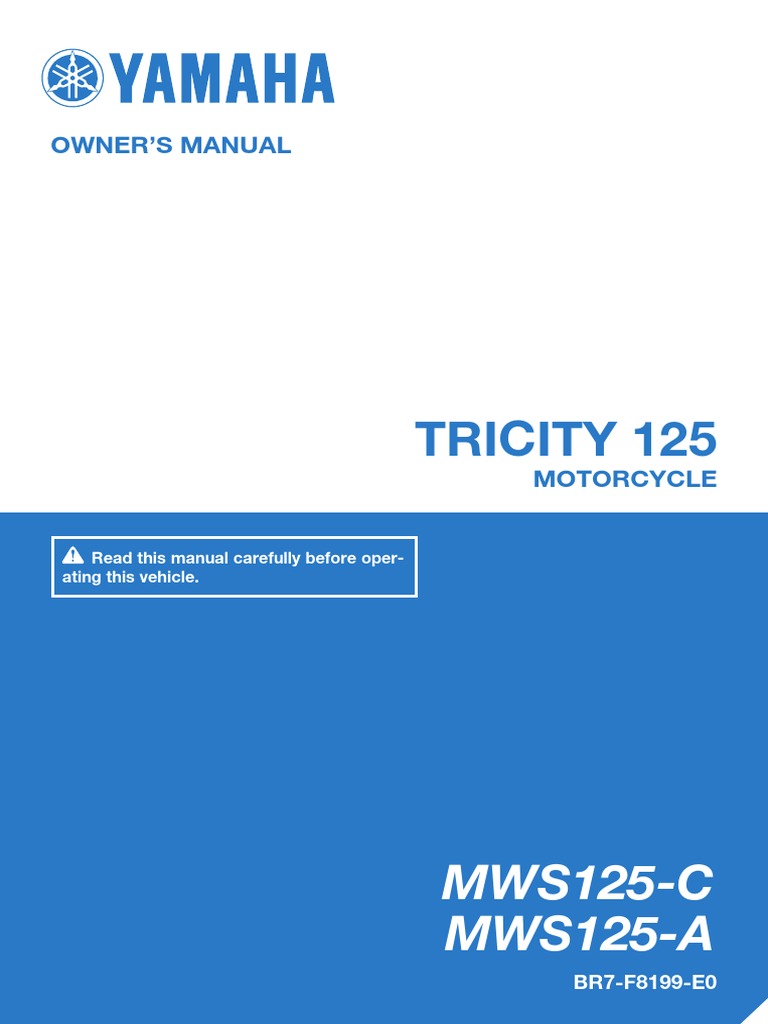 YAMAHA

OWNER'S MANUAL

TRICITY 125

MOTORCYCLE

Read this manual carefully before operating this vehicle.

MWS125-C
MWS125-A

BR7-F8199-E0